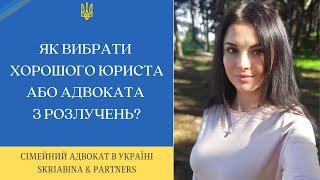 ЯК ВИБРАТИ ХОРОШОГО ЮРИСТА АБО АДВОКАТА З РОЗЛУЧЕНЬ?

СІМЕЙНИЙ АДВОКАТ В УКРАЇНІ
SKRIABINA & PARTNERS